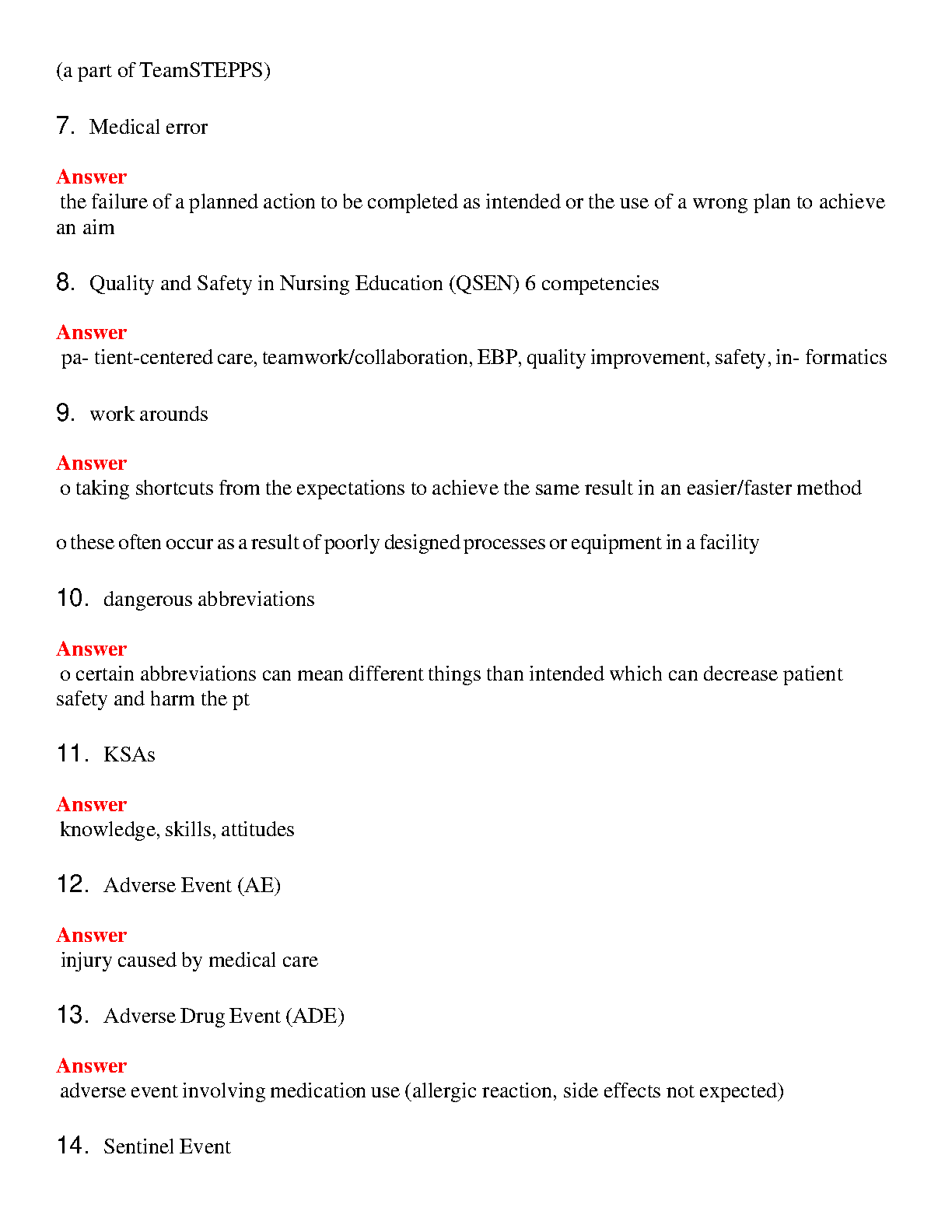 (a part of TeamSTEPPS)

7. Medical error

Answer
the failure of a planned action to be completed as intended or the use of a wrong plan to achieve an aim

8. Quality and Safety in Nursing Education (QSEN) 6 competencies

Answer
pa- tient-centered care, teamwork/collaboration, EBP, quality improvement, safety, in- formatics

9. work arounds

Answer
o taking shortcuts from the expectations to achieve the same result in an easier/faster method

o these often occur as a result of poorly designed processes or equipment in a facility

10. dangerous abbreviations

Answer
o certain abbreviations can mean different things than intended which can decrease patient safety and harm the pt

11. KSAs

Answer
knowledge, skills, attitudes

12. Adverse Event (AE)

Answer
injury caused by medical care

13. Adverse Drug Event (ADE)

Answer
adverse event involving medication use (allergic reaction, side effects not expected)

14. Sentinel Event